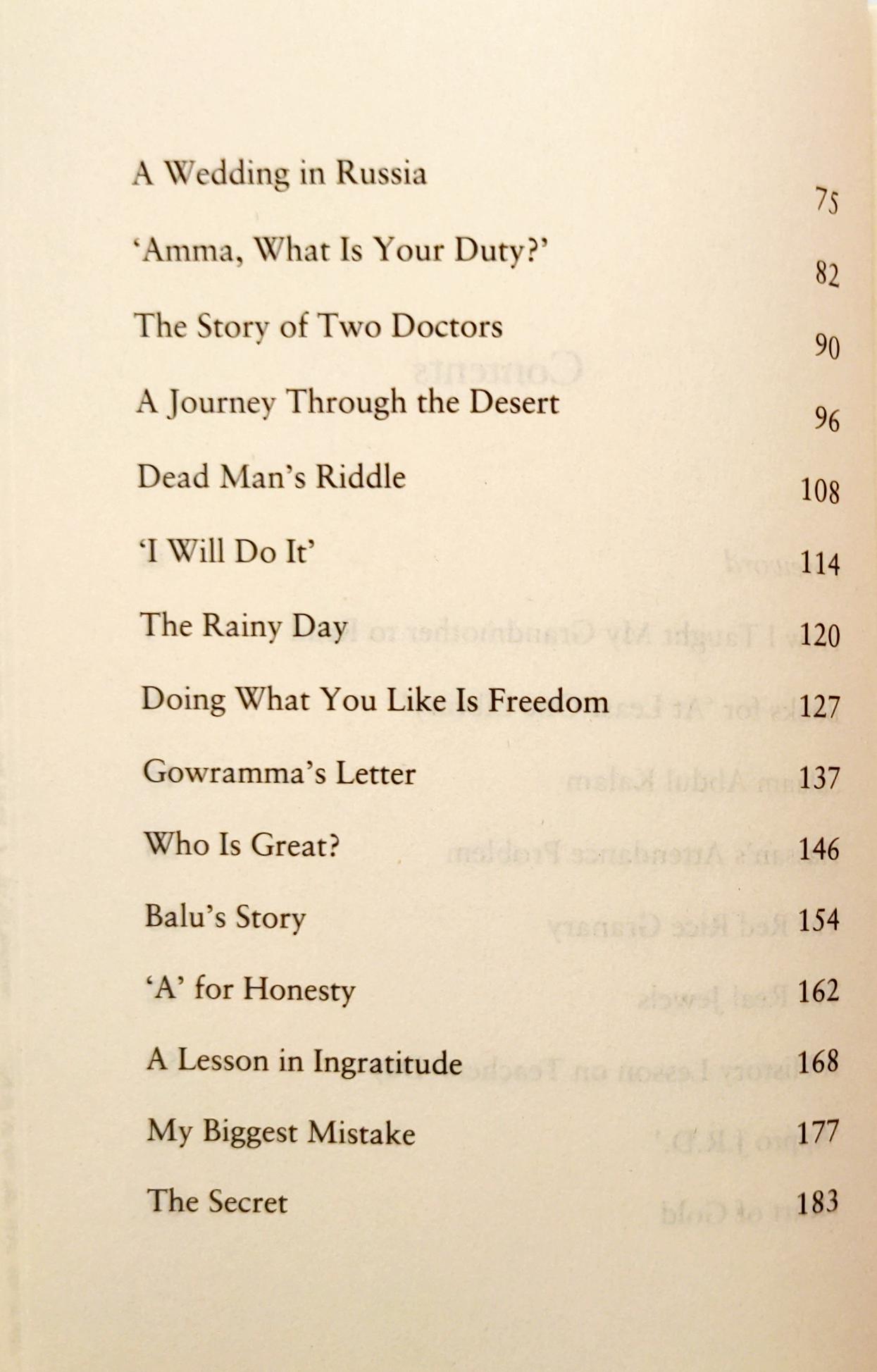 A Wedding in Russia 75

'Amma, What Is Your Duty?' 82

The Story of Two Doctors 90

A Journey Through the Desert 96

Dead Man's Riddle 108

'I Will Do It' 114

The Rainy Day 120

Doing What You Like Is Freedom 127

Gowramma's Letter 137

Who Is Great? 146

Balu's Story 154

'A' for Honesty 162

A Lesson in Ingratitude 168

My Biggest Mistake 177

The Secret 183